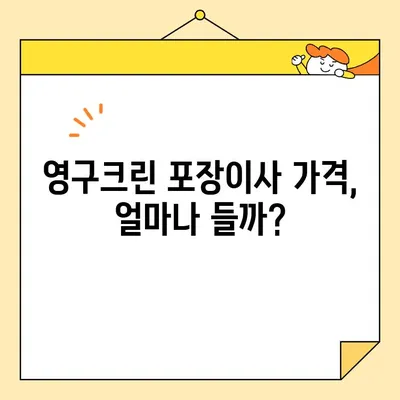 영구크린 포장이사 가격, 얼마나 들까?